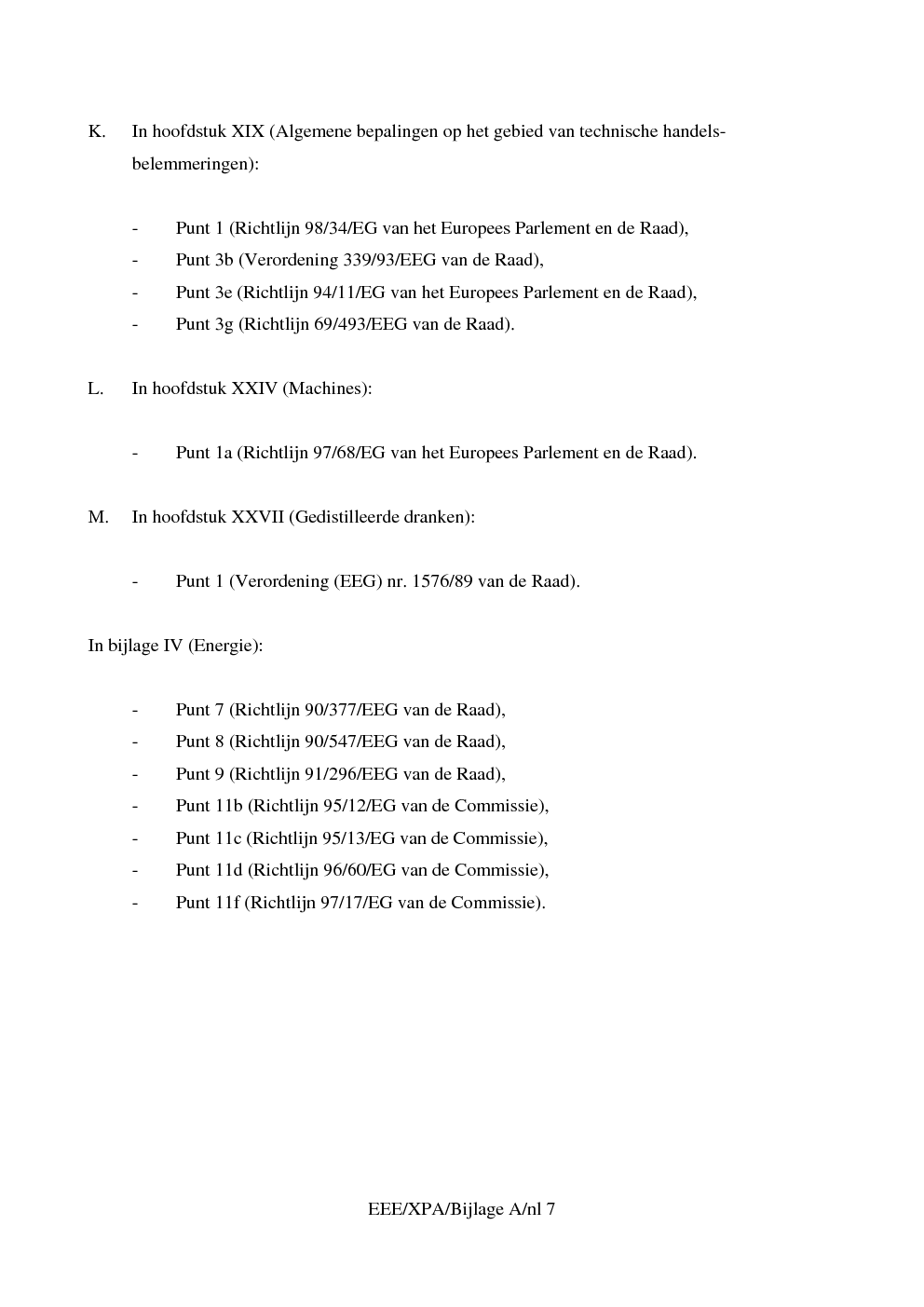 K. In hoofdstuk XIX (Algemene bepalingen op het gebied van technische handelsbelemmeringen):

- Punt 1 (Richtlijn 98/34/EG van het Europees Parlement en de Raad),
- Punt 3b (Verordening 339/93/EEG van de Raad),
- Punt 3e (Richtlijn 94/11/EG van het Europees Parlement en de Raad),
- Punt 3g (Richtlijn 69/493/EEG van de Raad).

L. In hoofdstuk XXIV (Machines):

- Punt 1a (Richtlijn 97/68/EG van het Europees Parlement en de Raad).

M. In hoofdstuk XXVII (Gedistilleerde dranken):

- Punt 1 (Verordening (EEG) nr. 1576/89 van de Raad).

In bijlage IV (Energie):

- Punt 7 (Richtlijn 90/377/EEG van de Raad),
- Punt 8 (Richtlijn 90/547/EEG van de Raad),
- Punt 9 (Richtlijn 91/296/EEG van de Raad),
- Punt 11b (Richtlijn 95/12/EG van de Commissie),
- Punt 11c (Richtlijn 95/13/EG van de Commissie),
- Punt 11d (Richtlijn 96/60/EG van de Commissie),
- Punt 11f (Richtlijn 97/17/EG van de Commissie).

EEE/XPA/Bijlage A/nl 7